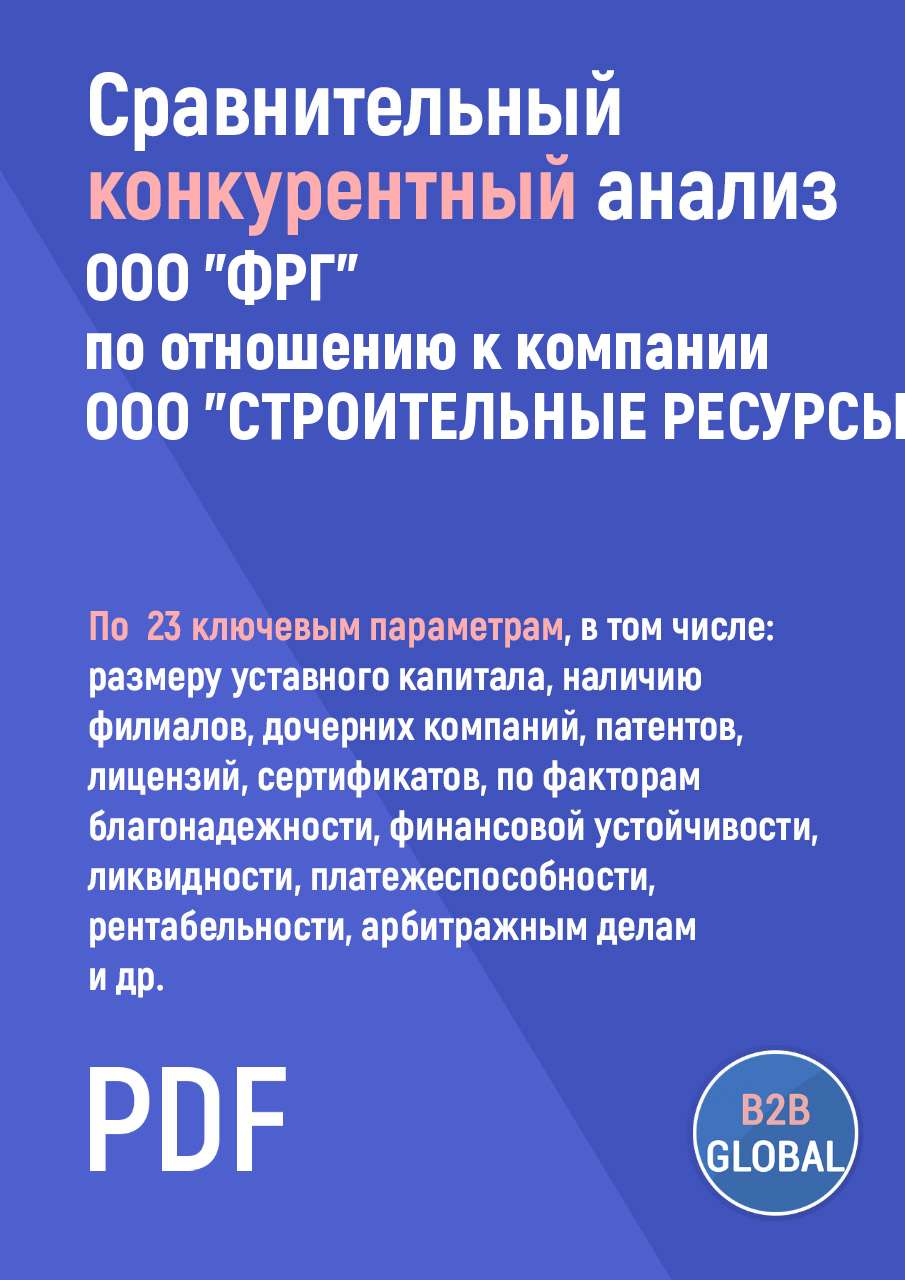 Сравнительный конкурентный анализ ООО "ФРГ" по отношению к компании ООО "СТРОИТЕЛЬНЫЕ РЕСУРСЫ

По 23 ключевым параметрам, в том числе: размеру уставного капитала, наличию филиалов, дочерних компаний, патентов, лицензий, сертификатов, по факторам благонадежности, финансовой устойчивости, ликвидности, платежеспособности, рентабельности, арбитражным делам и др.

PDF

B2B GLOBAL